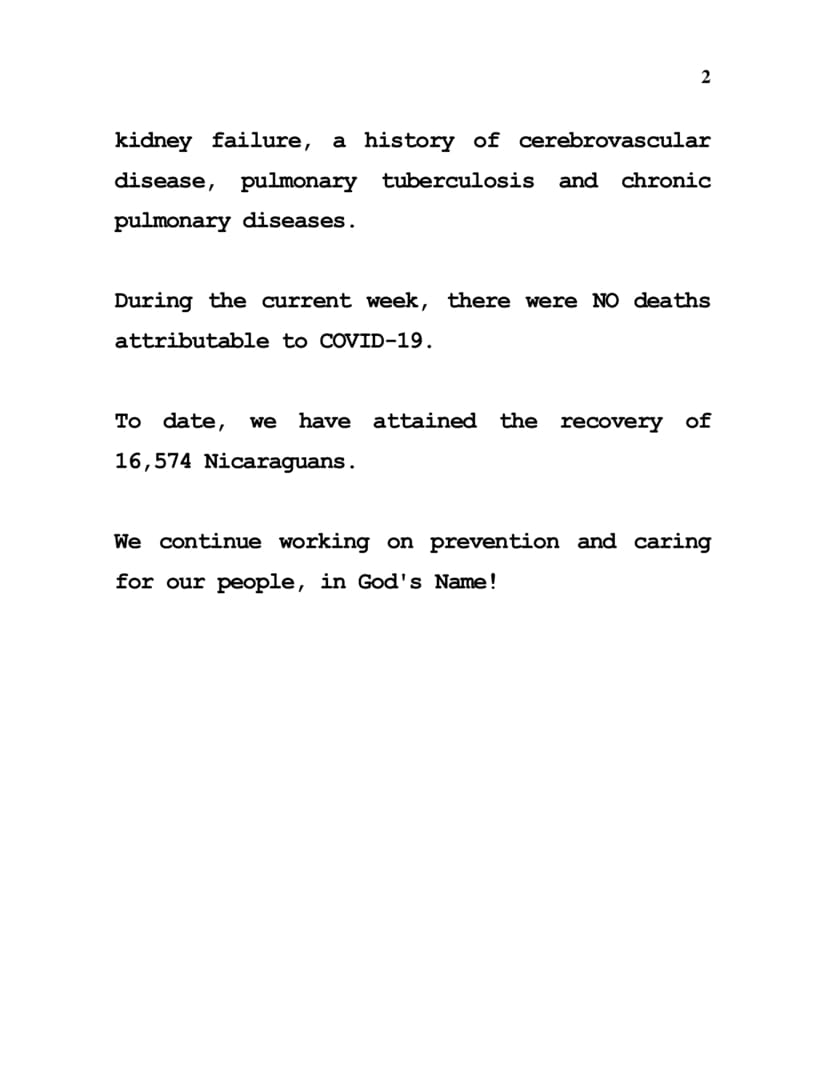 2

kidney failure, a history of cerebrovascular disease, pulmonary tuberculosis and chronic pulmonary diseases.

During the current week, there were NO deaths attributable to COVID-19.

To date, we have attained the recovery of 16,574 Nicaraguans.

We continue working on prevention and caring for our people, in God's Name!